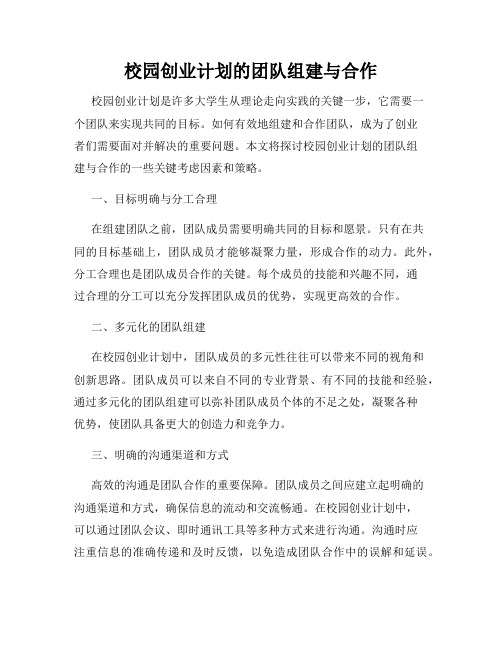 校园创业计划的团队组建与合作

校园创业计划是许多大学生从理论走向实践的关键一步，它需要一个团队来实现共同的目标。如何有效地组建和合作团队，成为了创业者们需要面对并解决的重要问题。本文将探讨校园创业计划的团队组建与合作的一些关键考虑因素和策略。

一、目标明确与分工合理

在组建团队之前，团队成员需要明确共同的目标和愿景。只有在共同的目标基础上，团队成员才能够凝聚力量，形成合作的动力。此外，分工合理也是团队成员合作的关键。每个成员的技能和兴趣不同，通过合理的分工可以充分发挥团队成员的优势，实现更高效的合作。

二、多元化的团队组建

在校园创业计划中，团队成员的多元性往往可以带来不同的视角和创新思路。团队成员可以来自不同的专业背景、有不同的技能和经验，通过多元化的团队组建可以弥补团队成员个体的不足之处，凝聚各种优势，使团队具备更大的创造力和竞争力。

三、明确的沟通渠道和方式

高效的沟通是团队合作的重要保障。团队成员之间应建立起明确的沟通渠道和方式，确保信息的流动和交流畅通。在校园创业计划中，可以通过团队会议、即时通讯工具等多种方式来进行沟通。沟通时应注重信息的准确传递和及时反馈，以免造成团队合作中的误解和延误。